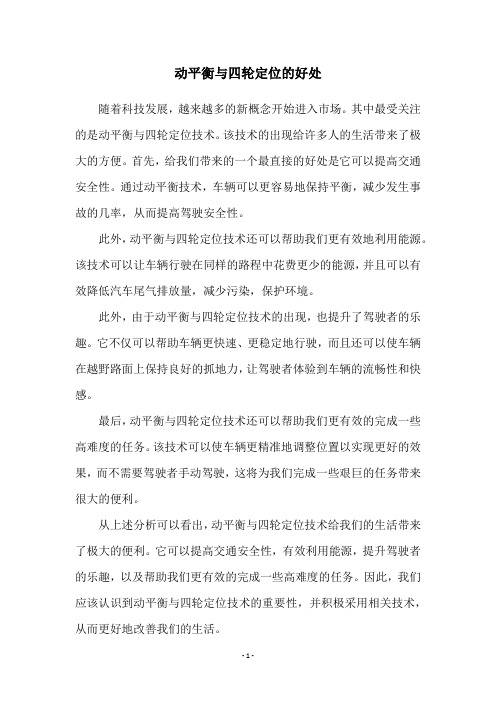 动平衡与四轮定位的好处

随着科技发展，越来越多的新概念开始进入市场。其中最受关注的是动平衡与四轮定位技术。该技术的出现给许多人的生活带来了极大的方便。首先，给我们带来的一个最直接的好处是它可以提高交通安全性。通过动平衡技术，车辆可以更容易地保持平衡，减少发生事故的几率，从而提高驾驶安全性。

此外，动平衡与四轮定位技术还可以帮助我们更有效地利用能源。该技术可以让车辆行驶在同样的路程中花费更少的能源，并且可以有效降低汽车尾气排放量，减少污染，保护环境。

此外，由于动平衡与四轮定位技术的出现，也提升了驾驶者的乐趣。它不仅可以帮助车辆更快速、更稳定地行驶，而且还可以使车辆在越野路面上保持良好的抓地力，让驾驶者体验到车辆的流畅性和快感。

最后，动平衡与四轮定位技术还可以帮助我们更有效的完成一些高难度的任务。该技术可以使车辆更精准地调整位置以实现更好的效果，而不需要驾驶者手动驾驶，这将为我们完成一些艰巨的任务带来很大的便利。

从上述分析可以看出，动平衡与四轮定位技术给我们的生活带来了极大的便利。它可以提高交通安全性，有效利用能源，提升驾驶者的乐趣，以及帮助我们更有效的完成一些高难度的任务。因此，我们应该认识到动平衡与四轮定位技术的重要性，并积极采用相关技术，从而更好地改善我们的生活。

- 1 -